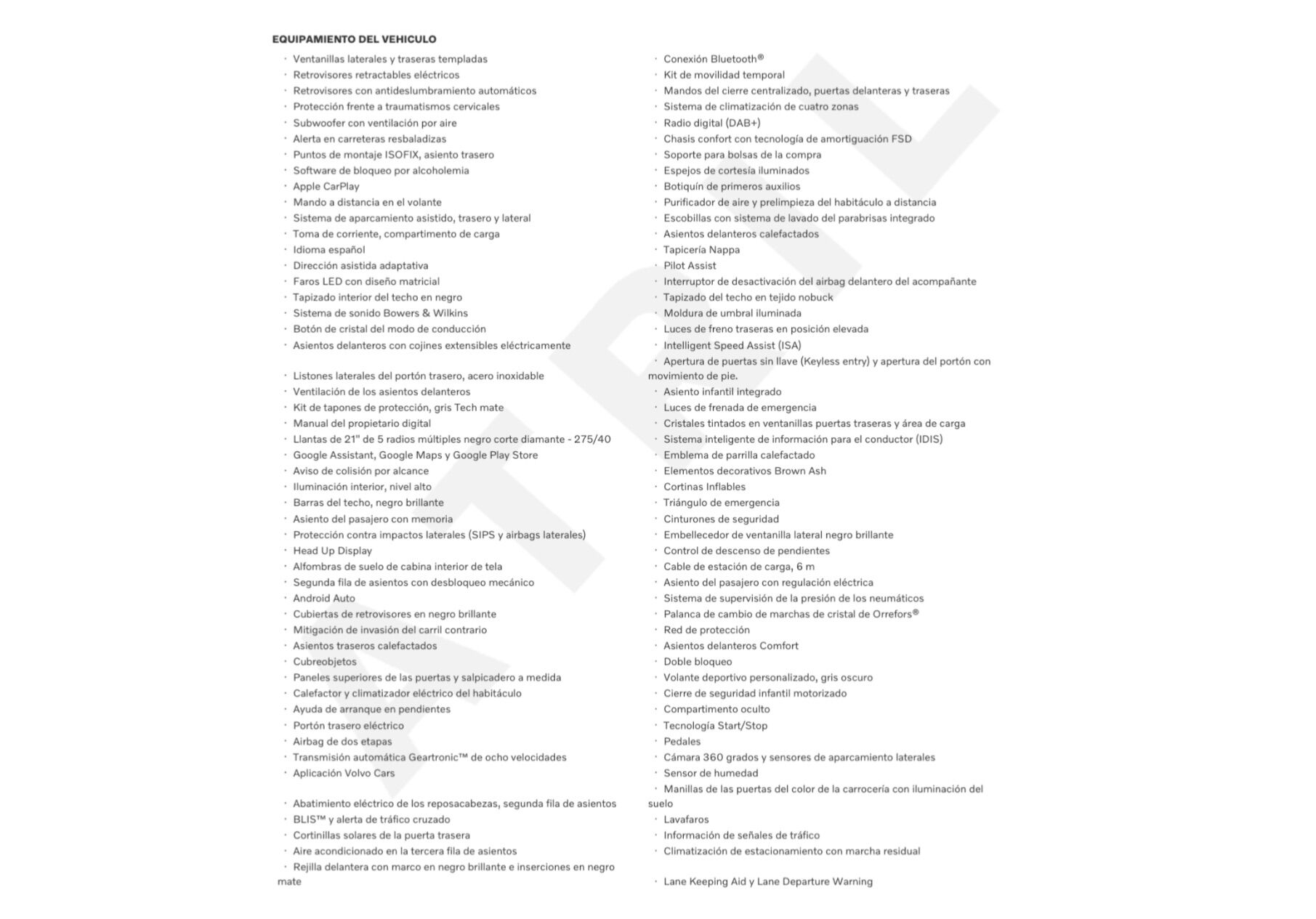 EQUIPAMIENTO DEL VEHICULO

· Ventanillas laterales y traseras templadas
· Retrovisores retractables eléctricos
· Retrovisores con antideslumbramiento automáticos
· Protección frente a traumatismos cervicales
· Subwoofer con ventilación por aire
· Alerta en carreteras resbaladizas
· Puntos de montaje ISOFIX, asiento trasero
· Software de bloqueo por alcoholemia
· Apple CarPlay
· Mando a distancia en el volante
· Sistema de aparcamiento asistido, trasero y lateral
· Toma de corriente, compartimento de carga
· Idioma español
· Dirección asistida adaptativa
· Faros LED con diseño matricial
· Tapizado interior del techo en negro
· Sistema de sonido Bowers & Wilkins
· Botón de cristal del modo de conducción
· Asientos delanteros con cojines extensibles eléctricamente

· Listones laterales del portón trasero, acero inoxidable
· Ventilación de los asientos delanteros
· Kit de tapones de protección, gris Tech mate
· Manual del propietario digital
· Llantas de 21" de 5 radios múltiples negro corte diamante - 275/40
· Google Assistant, Google Maps y Google Play Store
· Aviso de colisión por alcance
· Iluminación interior, nivel alto
· Barras del techo, negro brillante
· Asiento del pasajero con memoria
· Protección contra impactos laterales (SIPS y airbags laterales)
· Head Up Display
· Alfombras de suelo de cabina interior de tela
· Segunda fila de asientos con desbloqueo mecánico
· Android Auto
· Cubiertas de retrovisores en negro brillante
· Mitigación de invasión del carril contrario
· Asientos traseros calefactados
· Cubreobjetos
· Paneles superiores de las puertas y salpicadero a medida
· Calefactor y climatizador eléctrico del habitáculo
· Ayuda de arranque en pendientes
· Portón trasero eléctrico
· Airbag de dos etapas
· Transmisión automática Geartronic™ de ocho velocidades
· Aplicación Volvo Cars

· Abatimiento eléctrico de los reposacabezas, segunda fila de asientos
· BLIS™ y alerta de tráfico cruzado
· Cortinillas solares de la puerta trasera
· Aire acondicionado en la tercera fila de asientos
· Rejilla delantera con marco en negro brillante e inserciones en negro mate

· Conexión Bluetooth®
· Kit de movilidad temporal
· Mandos del cierre centralizado, puertas delanteras y traseras
· Sistema de climatización de cuatro zonas
· Radio digital (DAB+)
· Chasis confort con tecnología de amortiguación FSD
· Soporte para bolsas de la compra
· Espejos de cortesía iluminados
· Botiquín de primeros auxilios
· Purificador de aire y prelimpieza del habitáculo a distancia
· Escobillas con sistema de lavado del parabrisas integrado
· Asientos delanteros calefactados
· Tapicería Nappa
· Pilot Assist
· Interruptor de desactivación del airbag delantero del acompañante
· Tapizado del techo en tejido nobuck
· Moldura de umbral iluminada
· Luces de freno traseras en posición elevada
· Intelligent Speed Assist (ISA)
· Apertura de puertas sin llave (Keyless entry) y apertura del portón con movimiento de pie.
· Asiento infantil integrado
· Luces de frenada de emergencia
· Cristales tintados en ventanillas puertas traseras y área de carga
· Sistema inteligente de información para el conductor (IDIS)
· Emblema de parrilla calefactado
· Elementos decorativos Brown Ash
· Cortinas Inflables
· Triángulo de emergencia
· Cinturones de seguridad
· Embellecedor de ventanilla lateral negro brillante
· Control de descenso de pendientes
· Cable de estación de carga, 6 m
· Asiento del pasajero con regulación eléctrica
· Sistema de supervisión de la presión de los neumáticos
· Palanca de cambio de marchas de cristal de Orrefors®
· Red de protección
· Asientos delanteros Comfort
· Doble bloqueo
· Volante deportivo personalizado, gris oscuro
· Cierre de seguridad infantil motorizado
· Compartimento oculto
· Tecnología Start/Stop
· Pedales
· Cámara 360 grados y sensores de aparcamiento laterales
· Sensor de humedad
· Manillas de las puertas del color de la carrocería con iluminación del suelo
· Lavafaros
· Información de señales de tráfico
· Climatización de estacionamiento con marcha residual

· Lane Keeping Aid y Lane Departure Warning